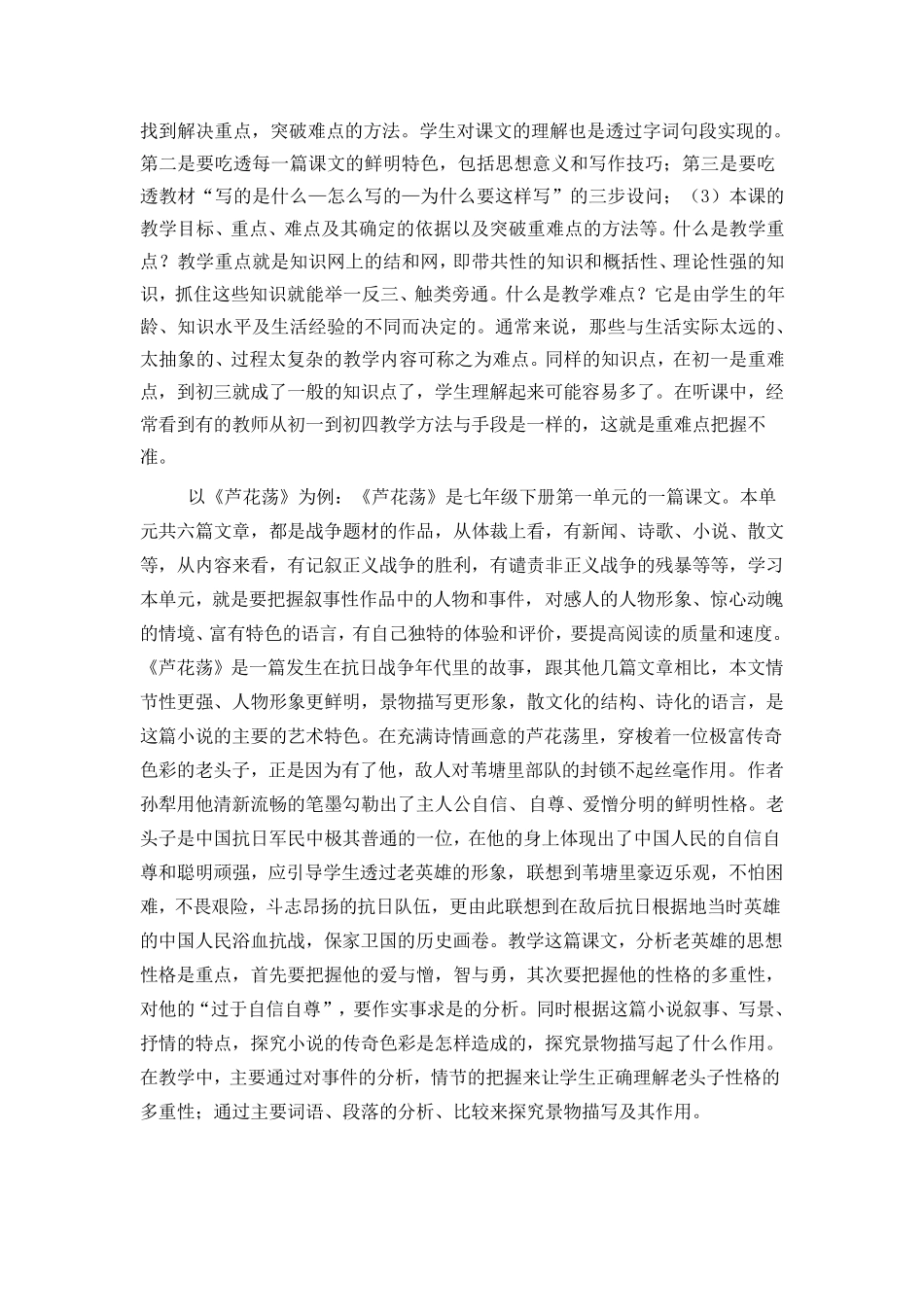 找到解决重点，突破难点的方法。学生对课文的理解也是透过字词句段实现的。第二是要吃透每一篇课文的鲜明特色，包括思想意义和写作技巧；第三是要吃透教材“写的是什么—怎么写的—为什么要这样写”的三步设问；（3）本课的教学目标、重点、难点及其确定的依据以及突破重难点的方法等。什么是教学重点？教学重点就是知识网上的结和网，即带共性的知识和概括性、理论性强的知识，抓住这些知识就能举一反三、触类旁通。什么是教学难点？它是由学生的年龄、知识水平及生活经验的不同而决定的。通常来说，那些与生活实际太远的、太抽象的、过程太复杂的教学内容可称之为难点。同样的知识点，在初一是重难点，到初三就成了一般的知识点了，学生理解起来可能容易多了。在听课中，经常看到有的教师从初一到初四教学方法与手段是一样的，这就是重难点把握不准。

以《芦花荡》为例：《芦花荡》是七年级下册第一单元的一篇课文。本单元共六篇文章，都是战争题材的作品，从体裁上看，有新闻、诗歌、小说、散文等，从内容来看，有记叙正义战争的胜利，有谴责非正义战争的残暴等等，学习本单元，就是要把握叙事性作品中的人物和事件，对感人的人物形象、惊心动魄的情境、富有特色的语言，有自己独特的体验和评价，要提高阅读的质量和速度。《芦花荡》是一篇发生在抗日战争年代里的故事，跟其他几篇文章相比，本文情节性更强、人物形象更鲜明，景物描写更形象，散文化的结构、诗化的语言，是这篇小说的主要的艺术特色。在充满诗情画意的芦花荡里，穿梭着一位极富传奇色彩的老头子，正是因为有了他，敌人对苇塘里部队的封锁不起丝毫作用。作者孙犁用他清新流畅的笔墨勾勒出了主人公自信、自尊、爱憎分明的鲜明性格。老头子是中国抗日军民中极其普通的一位，在他的身上体现出了中国人民的自信自尊和聪明顽强，应引导学生透过老英雄的形象，联想到苇塘里豪迈乐观，不怕困难，不畏艰险，斗志昂扬的抗日队伍，更由此联想到在敌后抗日根据地当时英雄的中国人民浴血抗战，保家卫国的历史画卷。教学这篇课文，分析老英雄的思想性格是重点，首先要把握他的爱与憎，智与勇，其次要把握他的性格的多重性，对他的“过于自信自尊”，要作实事求是的分析。同时根据这篇小说叙事、写景、抒情的特点，探究小说的传奇色彩是怎样造成的，探究景物描写起了什么作用。在教学中，主要通过对事件的分析，情节的把握来让学生正确理解老头子性格的多重性；通过主要词语、段落的分析、比较来探究景物描写及其作用。